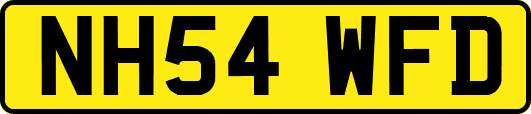 NH54 WFD